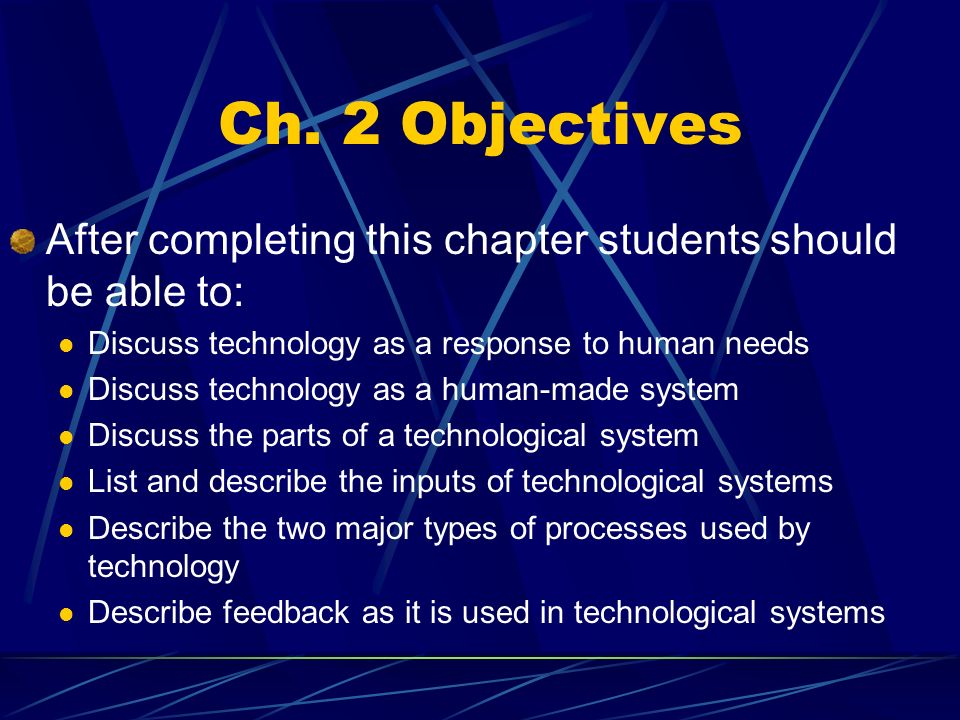 Ch. 2 Objectives

After completing this chapter students should be able to:

- Discuss technology as a response to human needs
- Discuss technology as a human-made system
- Discuss the parts of a technological system
- List and describe the inputs of technological systems
- Describe the two major types of processes used by technology
- Describe feedback as it is used in technological systems